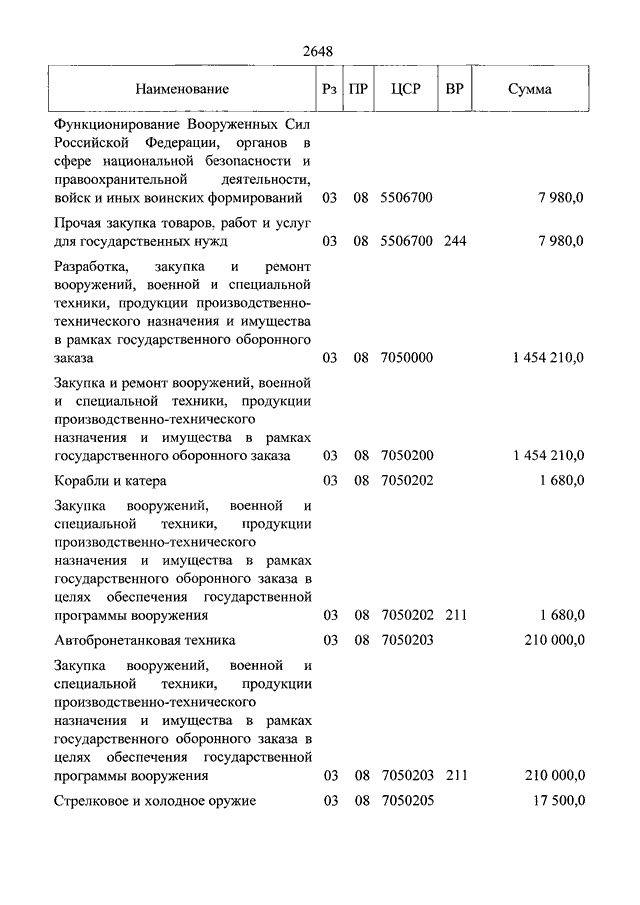 2648

| Наименование | Рз | ПР | ЦСР | ВР | Сумма |
|---|---|---|---|---|---|
| Функционирование Вооруженных Сил Российской Федерации, органов в сфере национальной безопасности и правоохранительной деятельности, войск и иных воинских формирований | 03 | 08 | 5506700 | | 7 980,0 |
| Прочая закупка товаров, работ и услуг для государственных нужд | 03 | 08 | 5506700 | 244 | 7 980,0 |
| Разработка, закупка и ремонт вооружений, военной и специальной техники, продукции производственно-технического назначения и имущества в рамках государственного оборонного заказа | 03 | 08 | 7050000 | | 1 454 210,0 |
| Закупка и ремонт вооружений, военной и специальной техники, продукции производственно-технического назначения и имущества в рамках государственного оборонного заказа | 03 | 08 | 7050200 | | 1 454 210,0 |
| Корабли и катера | 03 | 08 | 7050202 | | 1 680,0 |
| Закупка вооружений, военной и специальной техники, продукции производственно-технического назначения и имущества в рамках государственного оборонного заказа в целях обеспечения государственной программы вооружения | 03 | 08 | 7050202 | 211 | 1 680,0 |
| Автобронетанковая техника | 03 | 08 | 7050203 | | 210 000,0 |
| Закупка вооружений, военной и специальной техники, продукции производственно-технического назначения и имущества в рамках государственного оборонного заказа в целях обеспечения государственной программы вооружения | 03 | 08 | 7050203 | 211 | 210 000,0 |
| Стрелковое и холодное оружие | 03 | 08 | 7050205 | | 17 500,0 |